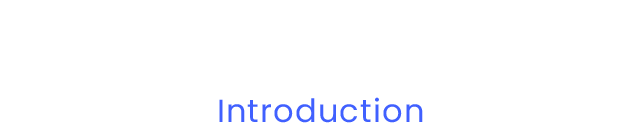 Introduction